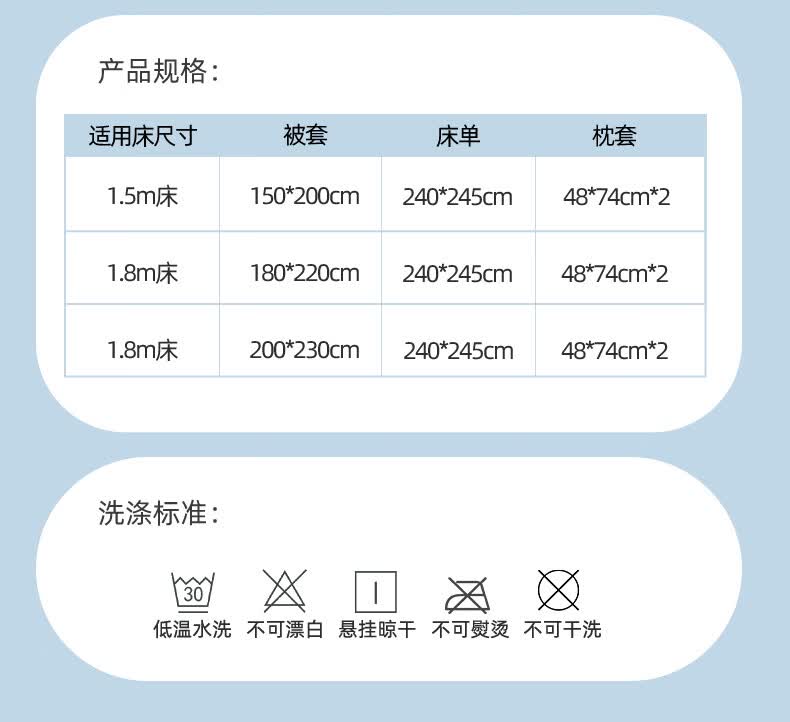 产品规格：

| 适用床尺寸 | 被套 | 床单 | 枕套 |
|---|---|---|---|
| 1.5m床 | 150*200cm | 240*245cm | 48*74cm*2 |
| 1.8m床 | 180*220cm | 240*245cm | 48*74cm*2 |
| 1.8m床 | 200*230cm | 240*245cm | 48*74cm*2 |

洗涤标准：

30
低温水洗 不可漂白 悬挂晾干 不可熨烫 不可干洗